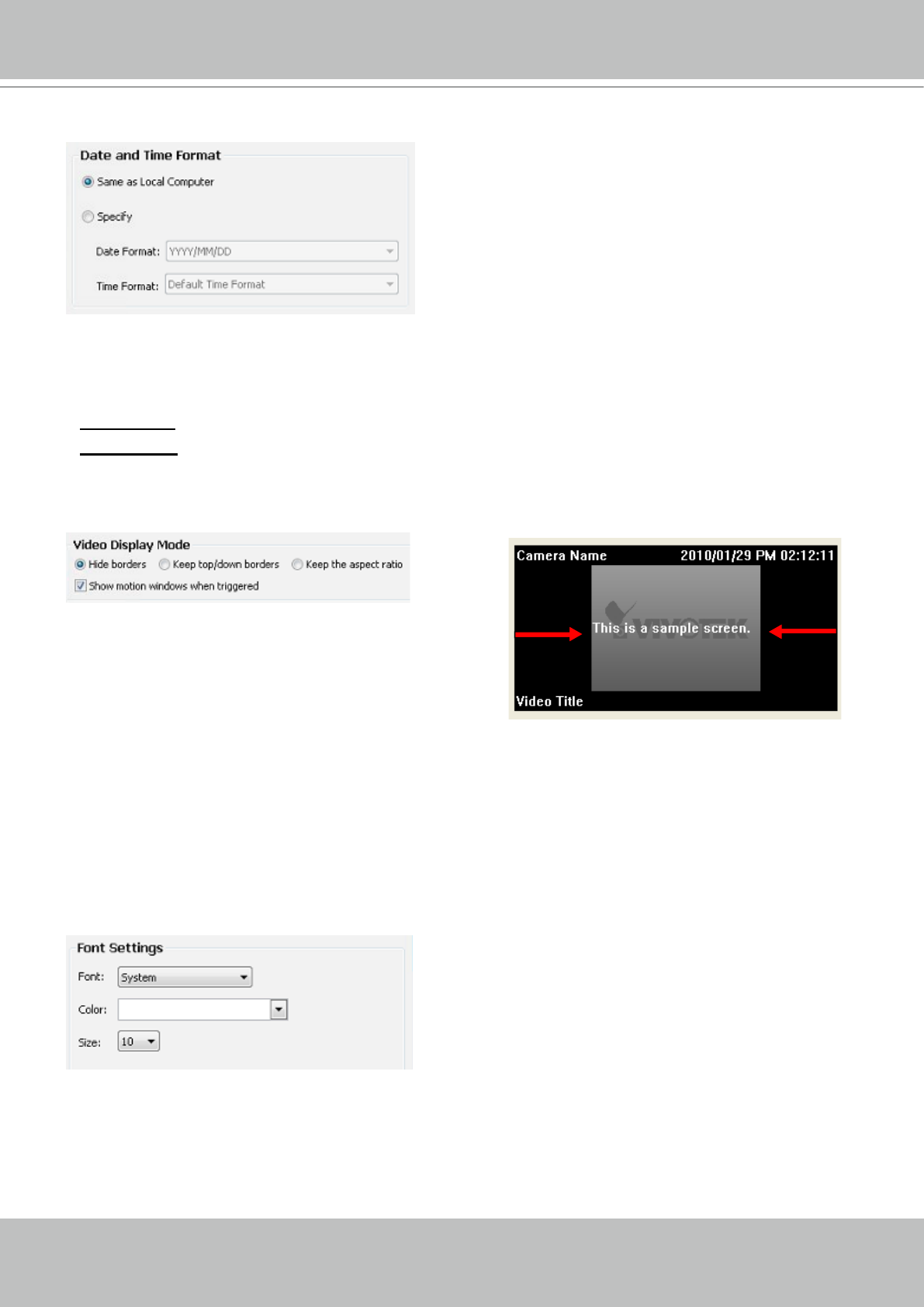 Date and Time Format

Same as Local Computer

Specify

Date Format: YYYY/MM/DD

Time Format: Default Time Format

Video Display Mode

Hide borders Keep top/down borders Keep the aspect ratio

☑ Show motion windows when triggered

Camera Name 2010/01/29 PM 02:12:11

This is a sample screen.

Video Title

Font Settings

Font: System

Color:

Size: 10